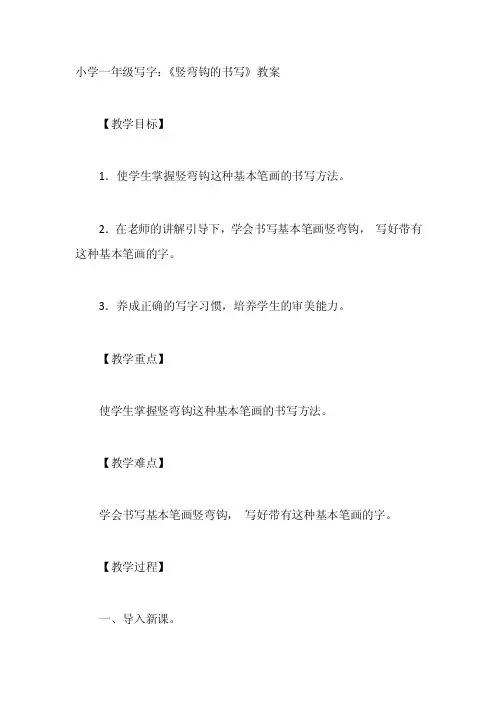 小学一年级写字:《竖弯钩的书写》教案

【教学目标】

1. 使学生掌握竖弯钩这种基本笔画的书写方法。

2. 在老师的讲解引导下,学会书写基本笔画竖弯钩, 写好带有这种基本笔画的字。

3. 养成正确的写字习惯,培养学生的审美能力。

【教学重点】

使学生掌握竖弯钩这种基本笔画的书写方法。

【教学难点】

学会书写基本笔画竖弯钩, 写好带有这种基本笔画的字。

【教学过程】

一、导入新课。